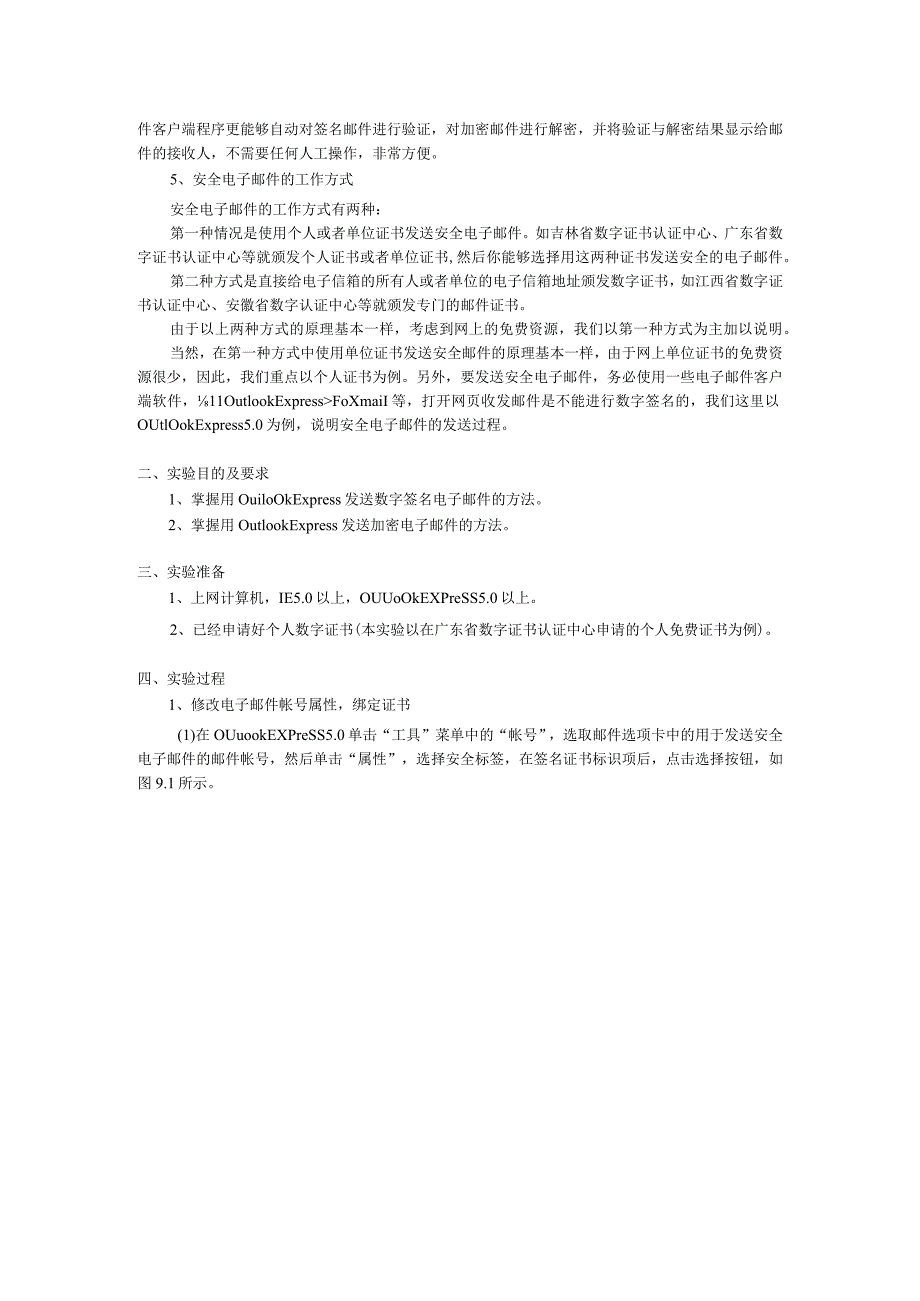 件客户端程序更能够自动对签名邮件进行验证，对加密邮件进行解密，并将验证与解密结果显示给邮件的接收人，不需要任何人工操作，非常方便。

5、安全电子邮件的工作方式

安全电子邮件的工作方式有两种：

第一种情况是使用个人或者单位证书发送安全电子邮件。如吉林省数字证书认证中心、广东省数字证书认证中心等就颁发个人证书或者单位证书，然后你能够选择用这两种证书发送安全的电子邮件。

第二种方式是直接给电子信箱的所有人或者单位的电子信箱地址颁发数字证书，如江西省数字证书认证中心、安徽省数字认证中心等就颁发专门的邮件证书。

由于以上两种方式的原理基本一样，考虑到网上的免费资源，我们以第一种方式为主加以说明。

当然，在第一种方式中使用单位证书发送安全邮件的原理基本一样，由于网上单位证书的免费资源很少，因此，我们重点以个人证书为例。另外，要发送安全电子邮件，务必使用一些电子邮件客户端软件，⅛11OutlookExpress>FoXmaiI等，打开网页收发邮件是不能进行数字签名的，我们这里以OUtlOokExpress5.0为例，说明安全电子邮件的发送过程。

二、实验目的及要求

1、掌握用OuiloOkExpress发送数字签名电子邮件的方法。

2、掌握用OutlookExpress发送加密电子邮件的方法。

三、实验准备

1、上网计算机，IE5.0以上，OUUoOkEXPreSS5.0以上。

2、已经申请好个人数字证书(本实验以在广东省数字证书认证中心申请的个人免费证书为例)。

四、实验过程

1、修改电子邮件帐号属性，绑定证书

(1)在OUuookEXPreSS5.0单击“工具”菜单中的“帐号”，选取邮件选项卡中的用于发送安全电子邮件的邮件帐号，然后单击“属性”，选择安全标签，在签名证书标识项后，点击选择按钮，如图9.1所示。